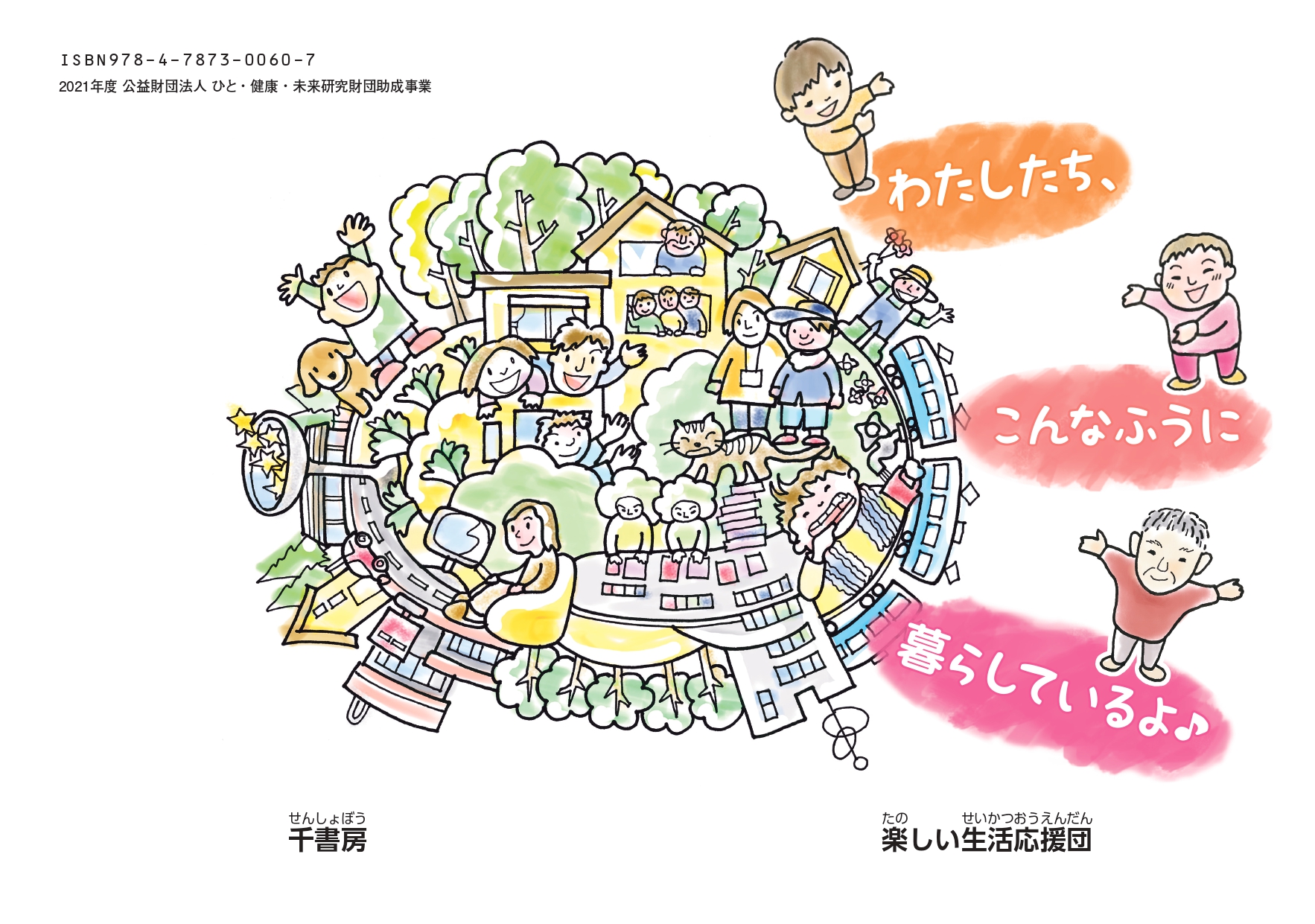 ISBN978-4-7873-0060-7
2021年度 公益財団法人 ひと・健康・未来研究財団助成事業

わたしたち、
こんなふうに
暮らしているよ♪

せんしょぼう
千書房

たの　せいかつおうえんだん
楽しい生活応援団